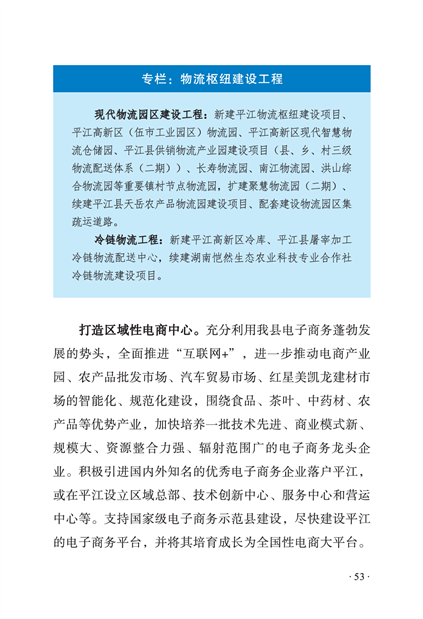 专栏：物流枢纽建设工程

现代物流园区建设工程：新建平江物流枢纽建设项目、平江高新区（伍市工业园区）物流园、平江高新区现代智慧物流仓储园、平江县供销物流产业园建设项目（县、乡、村三级物流配送体系（二期））、长寿物流园、南江物流园、洪山综合物流园等重要镇村节点物流园，扩建聚慧物流园（二期）、续建平江县天岳农产品物流园建设项目、配套建设物流园区集疏运道路。

冷链物流工程：新建平江高新区冷库、平江县屠宰加工冷链物流配送中心，续建湖南恺然生态农业科技专业合作社冷链物流建设项目。

打造区域性电商中心。充分利用我县电子商务蓬勃发展的势头，全面推进“互联网+”，进一步推动电商产业园、农产品批发市场、汽车贸易市场、红星美凯龙建材市场的智能化、规范化建设，围绕食品、茶叶、中药材、农产品等优势产业，加快培养一批技术先进、商业模式新、规模大、资源整合力强、辐射范围广的电子商务龙头企业。积极引进国内外知名的优秀电子商务企业落户平江，或在平江设立区域总部、技术创新中心、服务中心和营运中心等。支持国家级电子商务示范县建设，尽快建设平江的电子商务平台，并将其培育成长为全国性电商大平台。

· 53 ·